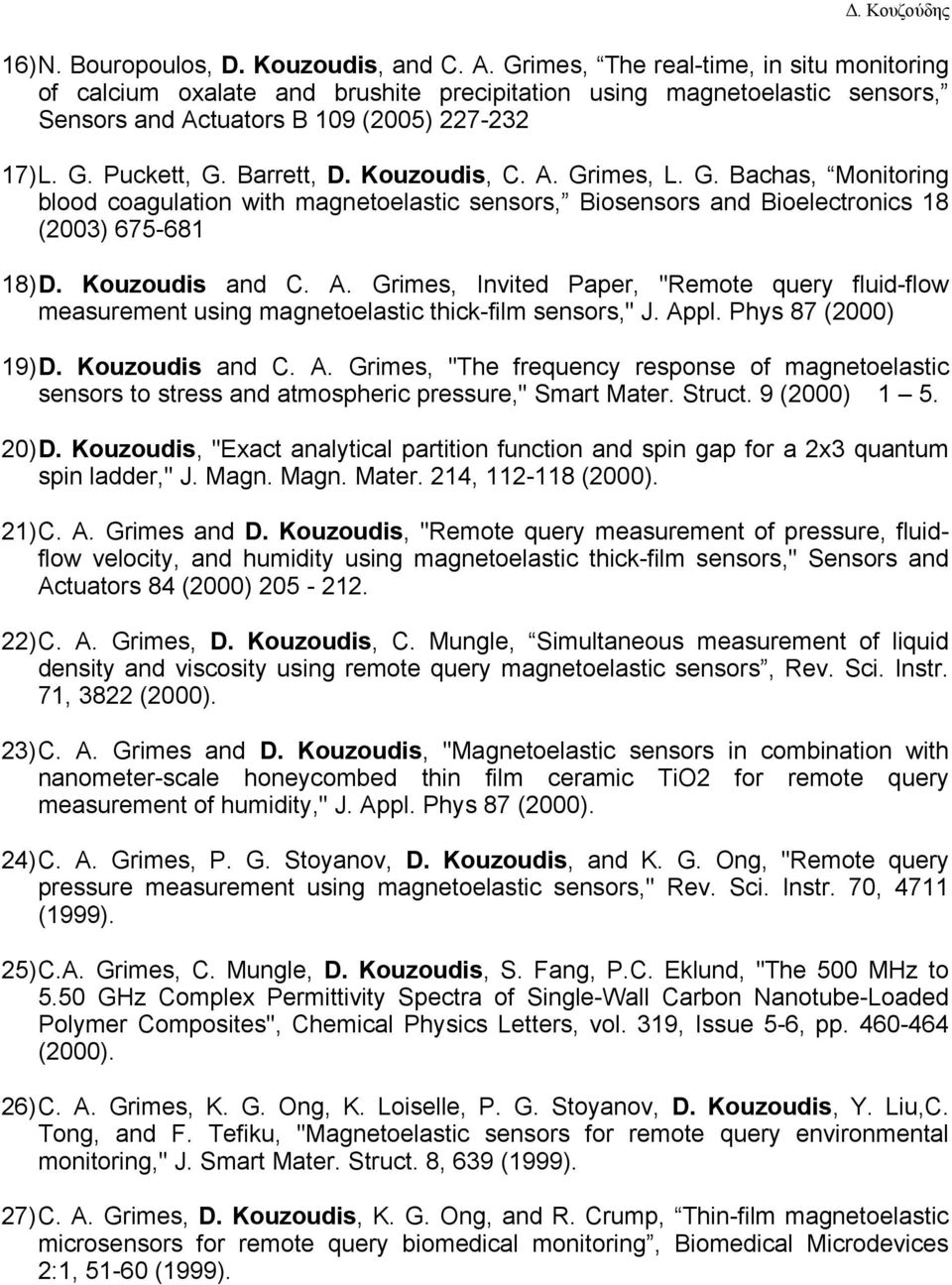 Δ. Κουζούδης

16) N. Bouropoulos, D. Kouzoudis, and C. A. Grimes, “The real-time, in situ monitoring of calcium oxalate and brushite precipitation using magnetoelastic sensors,” Sensors and Actuators B 109 (2005) 227-232

17) L. G. Puckett, G. Barrett, D. Kouzoudis, C. A. Grimes, L. G. Bachas, “Monitoring blood coagulation with magnetoelastic sensors,” Biosensors and Bioelectronics 18 (2003) 675-681

18) D. Kouzoudis and C. A. Grimes, Invited Paper, "Remote query fluid-flow measurement using magnetoelastic thick-film sensors," J. Appl. Phys 87 (2000)

19) D. Kouzoudis and C. A. Grimes, "The frequency response of magnetoelastic sensors to stress and atmospheric pressure," Smart Mater. Struct. 9 (2000) 1 – 5.

20) D. Kouzoudis, "Exact analytical partition function and spin gap for a 2x3 quantum spin ladder," J. Magn. Magn. Mater. 214, 112-118 (2000).

21) C. A. Grimes and D. Kouzoudis, "Remote query measurement of pressure, fluid-flow velocity, and humidity using magnetoelastic thick-film sensors," Sensors and Actuators 84 (2000) 205 - 212.

22) C. A. Grimes, D. Kouzoudis, C. Mungle, “Simultaneous measurement of liquid density and viscosity using remote query magnetoelastic sensors”, Rev. Sci. Instr. 71, 3822 (2000).

23) C. A. Grimes and D. Kouzoudis, "Magnetoelastic sensors in combination with nanometer-scale honeycombed thin film ceramic TiO2 for remote query measurement of humidity," J. Appl. Phys 87 (2000).

24) C. A. Grimes, P. G. Stoyanov, D. Kouzoudis, and K. G. Ong, "Remote query pressure measurement using magnetoelastic sensors," Rev. Sci. Instr. 70, 4711 (1999).

25) C.A. Grimes, C. Mungle, D. Kouzoudis, S. Fang, P.C. Eklund, "The 500 MHz to 5.50 GHz Complex Permittivity Spectra of Single-Wall Carbon Nanotube-Loaded Polymer Composites", Chemical Physics Letters, vol. 319, Issue 5-6, pp. 460-464 (2000).

26) C. A. Grimes, K. G. Ong, K. Loiselle, P. G. Stoyanov, D. Kouzoudis, Y. Liu,C. Tong, and F. Tefiku, "Magnetoelastic sensors for remote query environmental monitoring," J. Smart Mater. Struct. 8, 639 (1999).

27) C. A. Grimes, D. Kouzoudis, K. G. Ong, and R. Crump, “Thin-film magnetoelastic microsensors for remote query biomedical monitoring”, Biomedical Microdevices 2:1, 51-60 (1999).